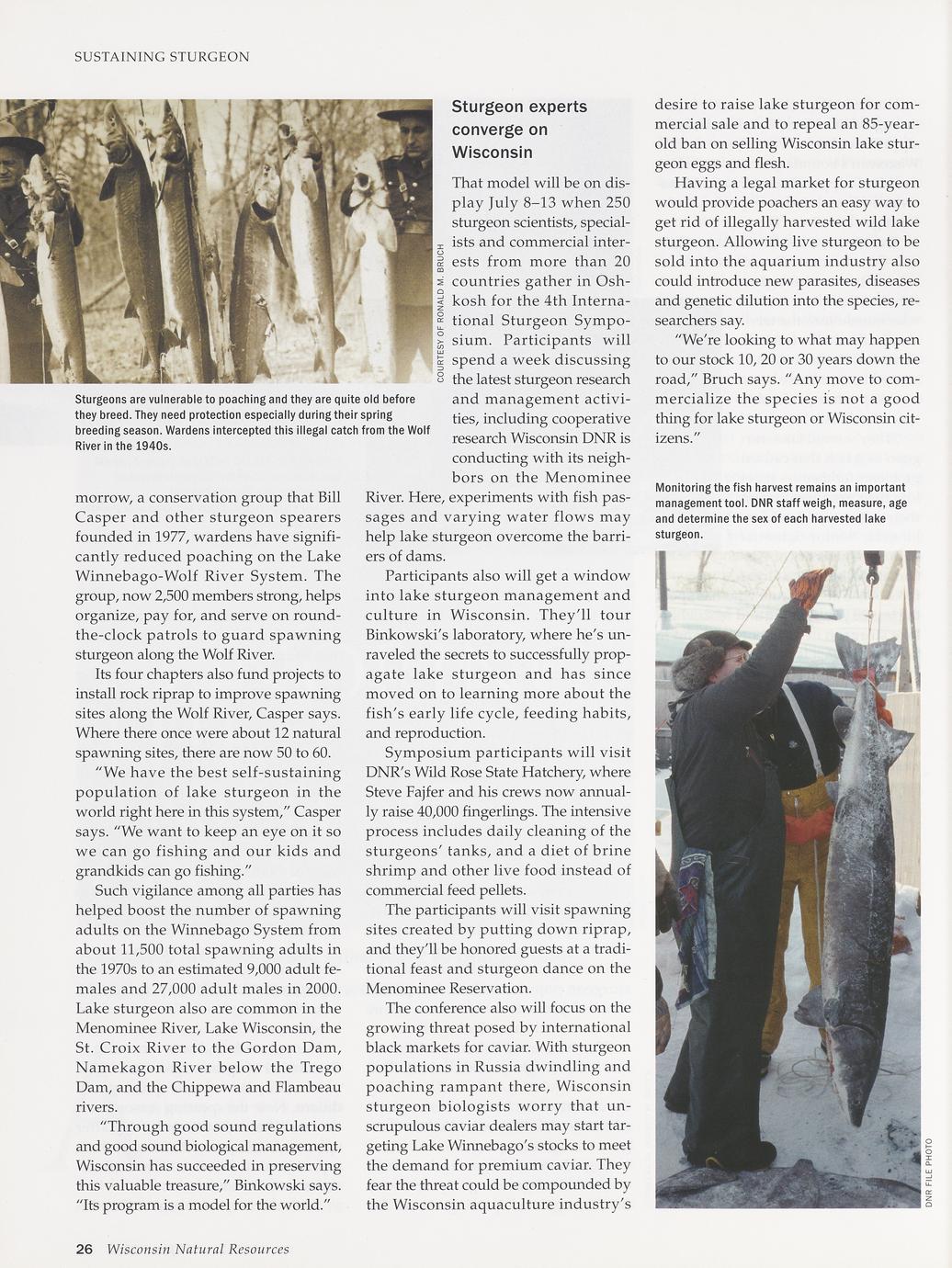 SUSTAINING STURGEON

COURTESY OF RONALD M. BRUCH

Sturgeons are vulnerable to poaching and they are quite old before they breed. They need protection especially during their spring breeding season. Wardens intercepted this illegal catch from the Wolf River in the 1940s.

morrow, a conservation group that Bill Casper and other sturgeon spearers founded in 1977, wardens have significantly reduced poaching on the Lake Winnebago-Wolf River System. The group, now 2,500 members strong, helps organize, pay for, and serve on round-the-clock patrols to guard spawning sturgeon along the Wolf River.

Its four chapters also fund projects to install rock riprap to improve spawning sites along the Wolf River, Casper says. Where there once were about 12 natural spawning sites, there are now 50 to 60.

"We have the best self-sustaining population of lake sturgeon in the world right here in this system," Casper says. "We want to keep an eye on it so we can go fishing and our kids and grandkids can go fishing."

Such vigilance among all parties has helped boost the number of spawning adults on the Winnebago System from about 11,500 total spawning adults in the 1970s to an estimated 9,000 adult females and 27,000 adult males in 2000. Lake sturgeon also are common in the Menominee River, Lake Wisconsin, the St. Croix River to the Gordon Dam, Namekagon River below the Trego Dam, and the Chippewa and Flambeau rivers.

"Through good sound regulations and good sound biological management, Wisconsin has succeeded in preserving this valuable treasure," Binkowski says. "Its program is a model for the world."

Sturgeon experts converge on Wisconsin

That model will be on display July 8–13 when 250 sturgeon scientists, specialists and commercial interests from more than 20 countries gather in Oshkosh for the 4th International Sturgeon Symposium. Participants will spend a week discussing the latest sturgeon research and management activities, including cooperative research Wisconsin DNR is conducting with its neighbors on the Menominee River. Here, experiments with fish passages and varying water flows may help lake sturgeon overcome the barriers of dams.

Participants also will get a window into lake sturgeon management and culture in Wisconsin. They'll tour Binkowski's laboratory, where he's unraveled the secrets to successfully propagate lake sturgeon and has since moved on to learning more about the fish's early life cycle, feeding habits, and reproduction.

Symposium participants will visit DNR's Wild Rose State Hatchery, where Steve Fajfer and his crews now annually raise 40,000 fingerlings. The intensive process includes daily cleaning of the sturgeons' tanks, and a diet of brine shrimp and other live food instead of commercial feed pellets.

The participants will visit spawning sites created by putting down riprap, and they'll be honored guests at a traditional feast and sturgeon dance on the Menominee Reservation.

The conference also will focus on the growing threat posed by international black markets for caviar. With sturgeon populations in Russia dwindling and poaching rampant there, Wisconsin sturgeon biologists worry that unscrupulous caviar dealers may start targeting Lake Winnebago's stocks to meet the demand for premium caviar. They fear the threat could be compounded by the Wisconsin aquaculture industry's desire to raise lake sturgeon for commercial sale and to repeal an 85-year-old ban on selling Wisconsin lake sturgeon eggs and flesh.

Having a legal market for sturgeon would provide poachers an easy way to get rid of illegally harvested wild lake sturgeon. Allowing live sturgeon to be sold into the aquarium industry also could introduce new parasites, diseases and genetic dilution into the species, researchers say.

"We're looking to what may happen to our stock 10, 20 or 30 years down the road," Bruch says. "Any move to commercialize the species is not a good thing for lake sturgeon or Wisconsin citizens."

Monitoring the fish harvest remains an important management tool. DNR staff weigh, measure, age and determine the sex of each harvested lake sturgeon.

DNR FILE PHOTO

26 Wisconsin Natural Resources